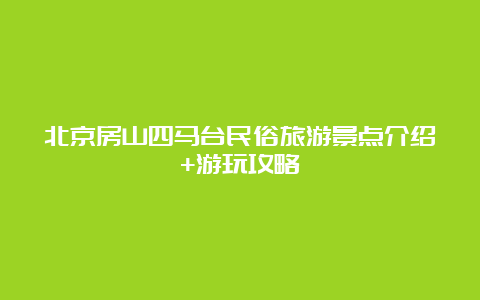 北京房山四马台民俗旅游景点介绍+游玩攻略